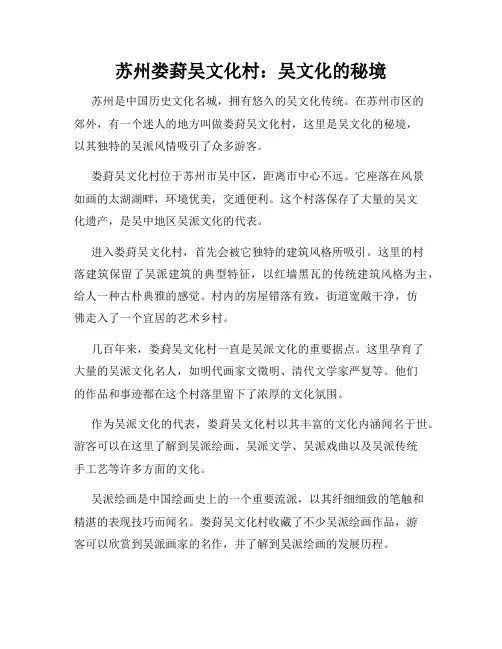 苏州娄葑吴文化村：吴文化的秘境

苏州是中国历史文化名城，拥有悠久的吴文化传统。在苏州市区的郊外，有一个迷人的地方叫做娄葑吴文化村，这里是吴文化的秘境，以其独特的吴派风情吸引了众多游客。

娄葑吴文化村位于苏州市吴中区，距离市中心不远。它座落在风景如画的太湖湖畔，环境优美，交通便利。这个村落保存了大量的吴文化遗产，是吴中地区吴派文化的代表。

进入娄葑吴文化村，首先会被它独特的建筑风格所吸引。这里的村落建筑保留了吴派建筑的典型特征，以红墙黑瓦的传统建筑风格为主，给人一种古朴典雅的感觉。村内的房屋错落有致，街道宽敞干净，仿佛走入了一个宜居的艺术乡村。

几百年来，娄葑吴文化村一直是吴派文化的重要据点。这里孕育了大量的吴派文化名人，如明代画家文徵明、清代文学家严复等。他们的作品和事迹都在这个村落里留下了浓厚的文化氛围。

作为吴派文化的代表，娄葑吴文化村以其丰富的文化内涵闻名于世。游客可以在这里了解到吴派绘画、吴派文学、吴派戏曲以及吴派传统手工艺等许多方面的文化。

吴派绘画是中国绘画史上的一个重要流派，以其纤细细致的笔触和精湛的表现技巧而闻名。娄葑吴文化村收藏了不少吴派绘画作品，游客可以欣赏到吴派画家的名作，并了解到吴派绘画的发展历程。